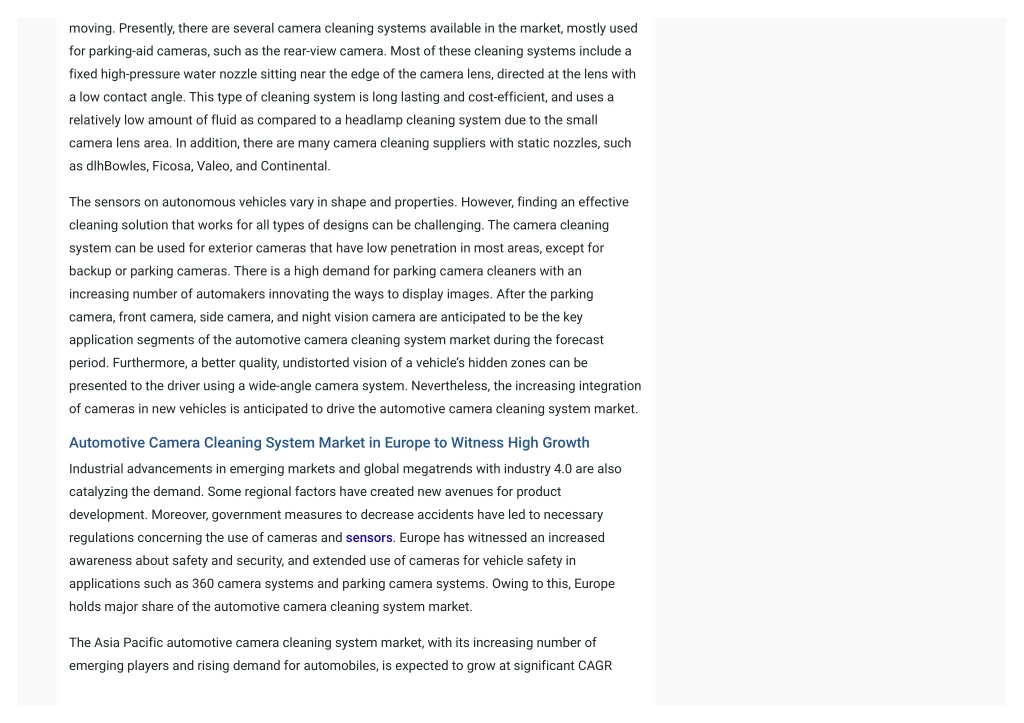 moving. Presently, there are several camera cleaning systems available in the market, mostly used for parking-aid cameras, such as the rear-view camera. Most of these cleaning systems include a fixed high-pressure water nozzle sitting near the edge of the camera lens, directed at the lens with a low contact angle. This type of cleaning system is long lasting and cost-efficient, and uses a relatively low amount of fluid as compared to a headlamp cleaning system due to the small camera lens area. In addition, there are many camera cleaning suppliers with static nozzles, such as dlhBowles, Ficosa, Valeo, and Continental.

The sensors on autonomous vehicles vary in shape and properties. However, finding an effective cleaning solution that works for all types of designs can be challenging. The camera cleaning system can be used for exterior cameras that have low penetration in most areas, except for backup or parking cameras. There is a high demand for parking camera cleaners with an increasing number of automakers innovating the ways to display images. After the parking camera, front camera, side camera, and night vision camera are anticipated to be the key application segments of the automotive camera cleaning system market during the forecast period. Furthermore, a better quality, undistorted vision of a vehicle's hidden zones can be presented to the driver using a wide-angle camera system. Nevertheless, the increasing integration of cameras in new vehicles is anticipated to drive the automotive camera cleaning system market.

Automotive Camera Cleaning System Market in Europe to Witness High Growth

Industrial advancements in emerging markets and global megatrends with industry 4.0 are also catalyzing the demand. Some regional factors have created new avenues for product development. Moreover, government measures to decrease accidents have led to necessary regulations concerning the use of cameras and sensors. Europe has witnessed an increased awareness about safety and security, and extended use of cameras for vehicle safety in applications such as 360 camera systems and parking camera systems. Owing to this, Europe holds major share of the automotive camera cleaning system market.

The Asia Pacific automotive camera cleaning system market, with its increasing number of emerging players and rising demand for automobiles, is expected to grow at significant CAGR